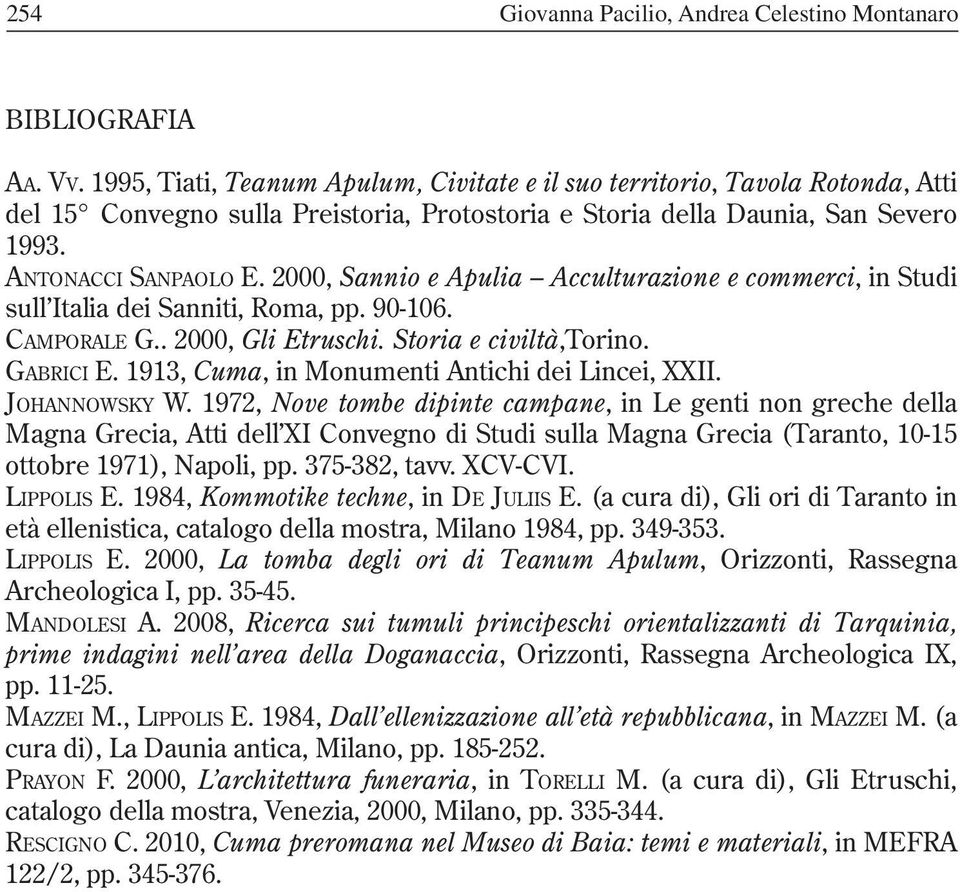 254 Giovanna Pacilio, Andrea Celestino Montanaro

BIBLIOGRAFIA

AA. VV. 1995, Tiati, Teanum Apulum, Civitate e il suo territorio, Tavola Rotonda, Atti del 15° Convegno sulla Preistoria, Protostoria e Storia della Daunia, San Severo 1993.

ANTONACCI SANPAOLO E. 2000, Sannio e Apulia – Acculturazione e commerci, in Studi sull'Italia dei Sanniti, Roma, pp. 90-106.

CAMPORALE G.. 2000, Gli Etruschi. Storia e civiltà,Torino.

GABRICI E. 1913, Cuma, in Monumenti Antichi dei Lincei, XXII.

JOHANNOWSKY W. 1972, Nove tombe dipinte campane, in Le genti non greche della Magna Grecia, Atti dell'XI Convegno di Studi sulla Magna Grecia (Taranto, 10-15 ottobre 1971), Napoli, pp. 375-382, tavv. XCV-CVI.

LIPPOLIS E. 1984, Kommotike techne, in DE JULIIS E. (a cura di), Gli ori di Taranto in età ellenistica, catalogo della mostra, Milano 1984, pp. 349-353.

LIPPOLIS E. 2000, La tomba degli ori di Teanum Apulum, Orizzonti, Rassegna Archeologica I, pp. 35-45.

MANDOLESI A. 2008, Ricerca sui tumuli principeschi orientalizzanti di Tarquinia, prime indagini nell'area della Doganaccia, Orizzonti, Rassegna Archeologica IX, pp. 11-25.

MAZZEI M., LIPPOLIS E. 1984, Dall'ellenizzazione all'età repubblicana, in MAZZEI M. (a cura di), La Daunia antica, Milano, pp. 185-252.

PRAYON F. 2000, L'architettura funeraria, in TORELLI M. (a cura di), Gli Etruschi, catalogo della mostra, Venezia, 2000, Milano, pp. 335-344.

RESCIGNO C. 2010, Cuma preromana nel Museo di Baia: temi e materiali, in MEFRA 122/2, pp. 345-376.